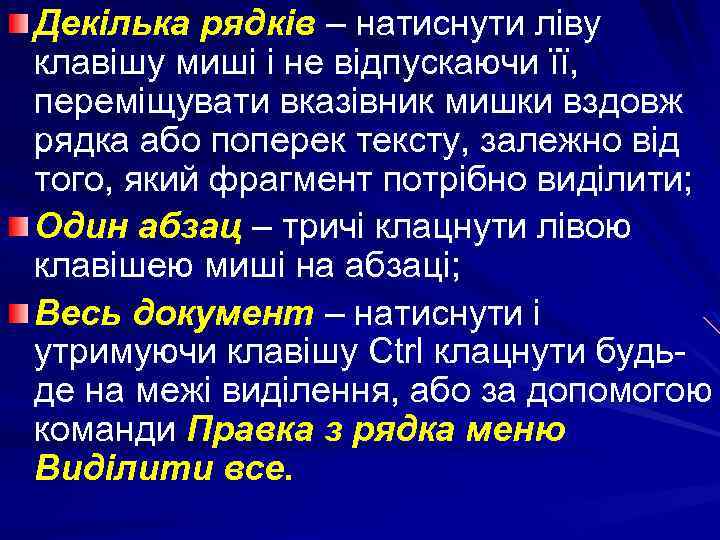 Декілька рядків – натиснути ліву клавішу миші і не відпускаючи її, переміщувати вказівник мишки вздовж рядка або поперек тексту, залежно від того, який фрагмент потрібно виділити;

Один абзац – тричі клацнути лівою клавішею миші на абзаці;

Весь документ – натиснути і утримуючи клавішу Ctrl клацнути будь-де на межі виділення, або за допомогою команди Правка з рядка меню Виділити все.